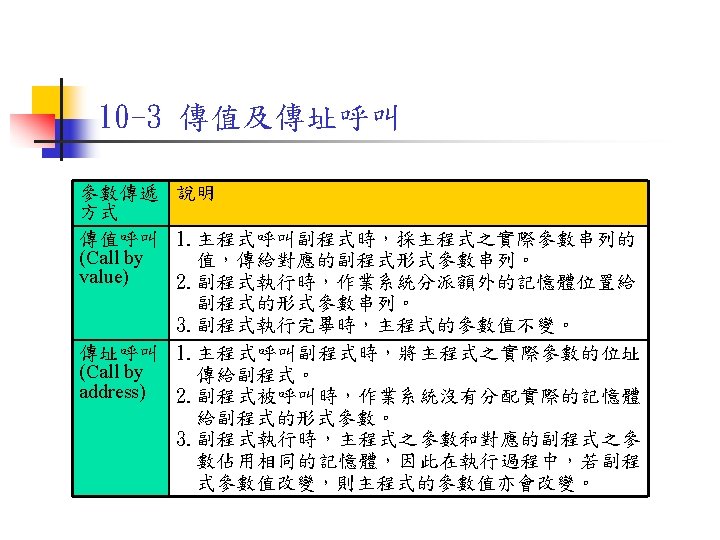 10-3 傳值及傳址呼叫

| 參數傳遞方式 | 說明 |
|---|---|
| 傳值呼叫 (Call by value) | 1. 主程式呼叫副程式時，採主程式之實際參數串列的值，傳給對應的副程式形式參數串列。 2. 副程式執行時，作業系統分派額外的記憶體位置給副程式的形式參數串列。 3. 副程式執行完畢時，主程式的參數值不變。 |
| 傳址呼叫 (Call by address) | 1. 主程式呼叫副程式時，將主程式之實際參數的位址傳給副程式。 2. 副程式被呼叫時，作業系統沒有分配實際的記憶體給副程式的形式參數。 3. 副程式執行時，主程式之參數和對應的副程式之參數佔用相同的記憶體，因此在執行過程中，若副程式參數值改變，則主程式的參數值亦會改變。 |